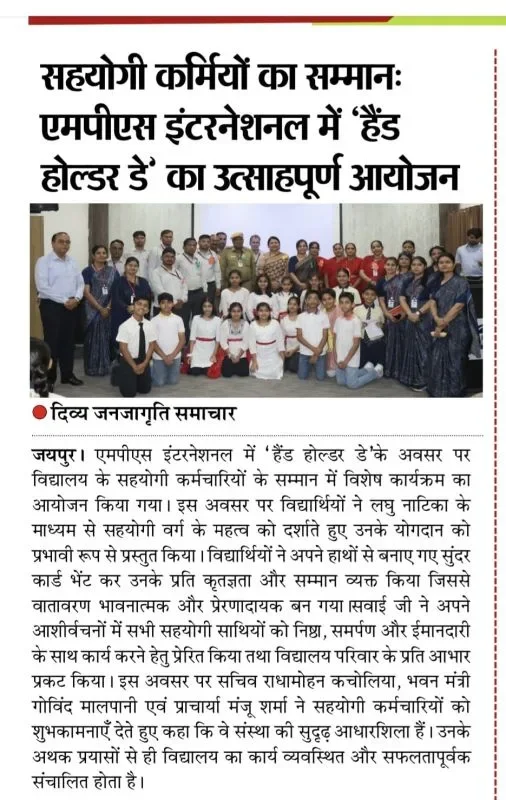 सहयोगी कर्मियों का सम्मानः एमपीएस इंटरनेशनल में 'हैंड होल्डर डे' का उत्साहपूर्ण आयोजन

दिव्य जनजागृति समाचार

जयपुर। एमपीएस इंटरनेशनल में 'हैंड होल्डर डे'के अवसर पर विद्यालय के सहयोगी कर्मचारियों के सम्मान में विशेष कार्यक्रम का आयोजन किया गया। इस अवसर पर विद्यार्थियों ने लघु नाटिका के माध्यम से सहयोगी वर्ग के महत्व को दर्शाते हुए उनके योगदान को प्रभावी रूप से प्रस्तुत किया। विद्यार्थियों ने अपने हाथों से बनाए गए सुंदर कार्ड भेंट कर उनके प्रति कृतज्ञता और सम्मान व्यक्त किया जिससे वातावरण भावनात्मक और प्रेरणादायक बन गया।सवाई जी ने अपने आशीर्वचनों में सभी सहयोगी साथियों को निष्ठा, समर्पण और ईमानदारी के साथ कार्य करने हेतु प्रेरित किया तथा विद्यालय परिवार के प्रति आभार प्रकट किया। इस अवसर पर सचिव राधामोहन कचोलिया, भवन मंत्री गोविंद मालपानी एवं प्राचार्या मंजू शर्मा ने सहयोगी कर्मचारियों को शुभकामनाएँ देते हुए कहा कि वे संस्था की सुदृढ़ आधारशिला हैं। उनके अथक प्रयासों से ही विद्यालय का कार्य व्यवस्थित और सफलतापूर्वक संचालित होता है।